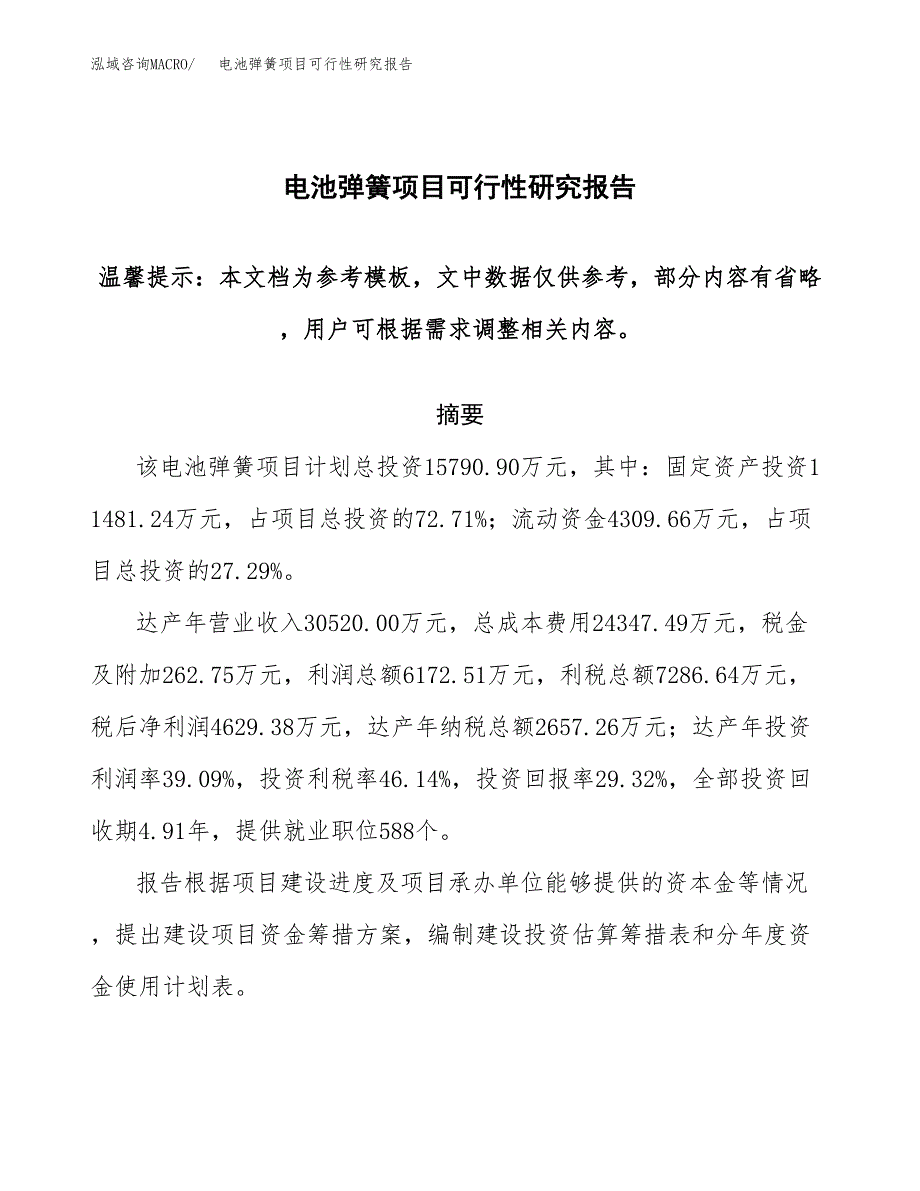 泓域咨询MACRO/　　电池弹簧项目可行性研究报告

电池弹簧项目可行性研究报告

温馨提示：本文档为参考模板，文中数据仅供参考，部分内容有省略，用户可根据需求调整相关内容。

摘要

该电池弹簧项目计划总投资15790.90万元，其中：固定资产投资11481.24万元，占项目总投资的72.71%；流动资金4309.66万元，占项目总投资的27.29%。

达产年营业收入30520.00万元，总成本费用24347.49万元，税金及附加262.75万元，利润总额6172.51万元，利税总额7286.64万元，税后净利润4629.38万元，达产年纳税总额2657.26万元；达产年投资利润率39.09%，投资利税率46.14%，投资回报率29.32%，全部投资回收期4.91年，提供就业职位588个。

报告根据项目建设进度及项目承办单位能够提供的资本金等情况，提出建设项目资金筹措方案，编制建设投资估算筹措表和分年度资金使用计划表。